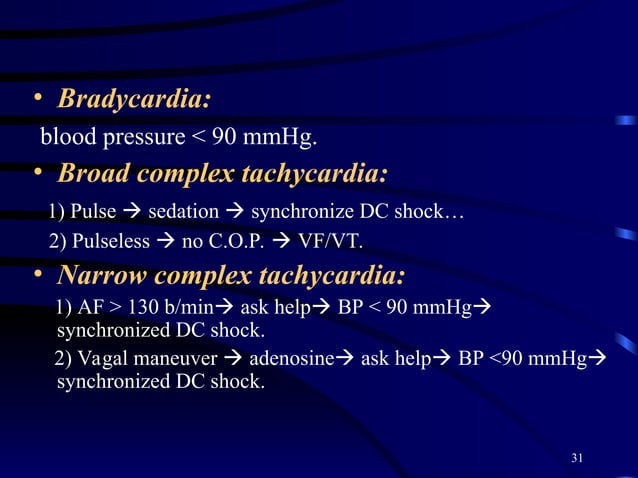 • Bradycardia:

blood pressure < 90 mmHg.

• Broad complex tachycardia:

1) Pulse → sedation → synchronize DC shock…

2) Pulseless → no C.O.P. → VF/VT.

• Narrow complex tachycardia:

1) AF > 130 b/min→ ask help→ BP < 90 mmHg→ synchronized DC shock.

2) Vagal maneuver → adenosine→ ask help→ BP <90 mmHg→ synchronized DC shock.

31